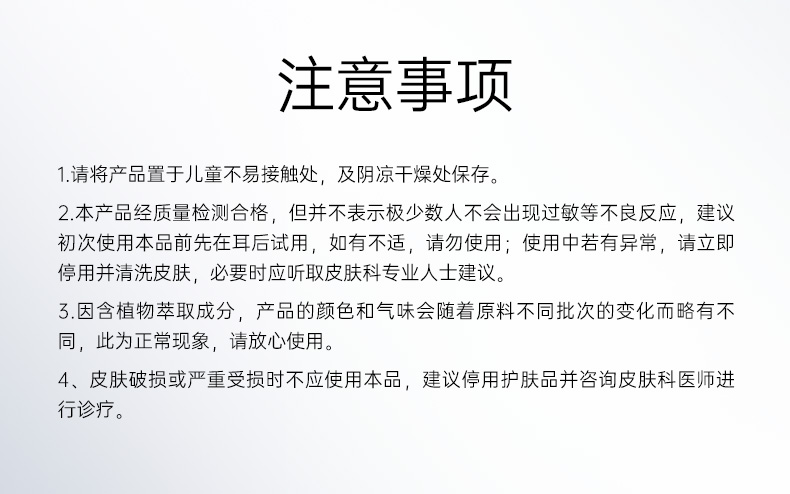 注意事项

1.请将产品置于儿童不易接触处，及阴凉干燥处保存。

2.本产品经质量检测合格，但并不表示极少数人不会出现过敏等不良反应，建议初次使用本品前先在耳后试用，如有不适，请勿使用；使用中若有异常，请立即停用并清洗皮肤，必要时应听取皮肤科专业人士建议。

3.因含植物萃取成分，产品的颜色和气味会随着原料不同批次的变化而略有不同，此为正常现象，请放心使用。

4、皮肤破损或严重受损时不应使用本品，建议停用护肤品并咨询皮肤科医师进行诊疗。